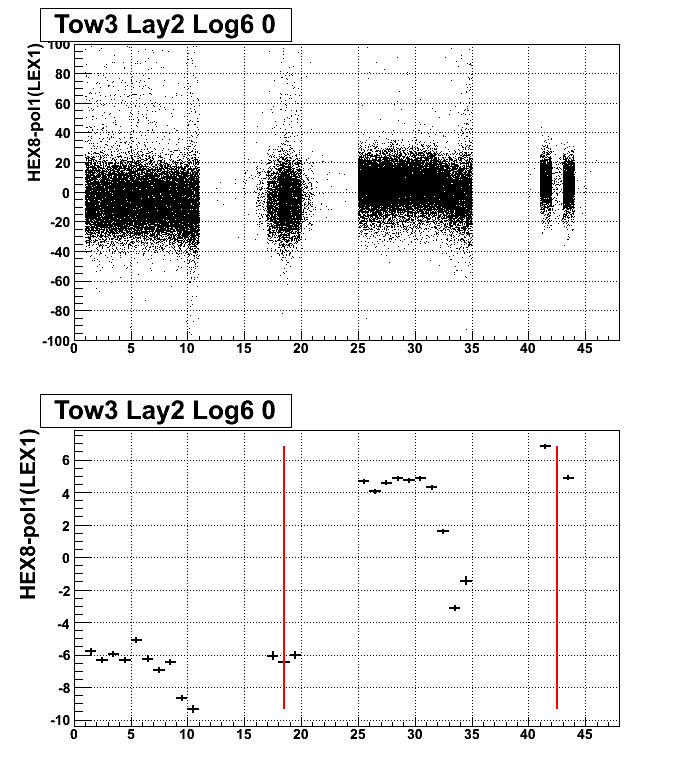 Tow3 Lay2 Log6 0

HEX8-pol1(LEX1)

100
80
60
40
20
0
-20
-40
-60
-80
-100
0 5 10 15 20 25 30 35 40 45

Tow3 Lay2 Log6 0

HEX8-pol1(LEX1)

6
4
2
0
-2
-4
-6
-8
-10
0 5 10 15 20 25 30 35 40 45